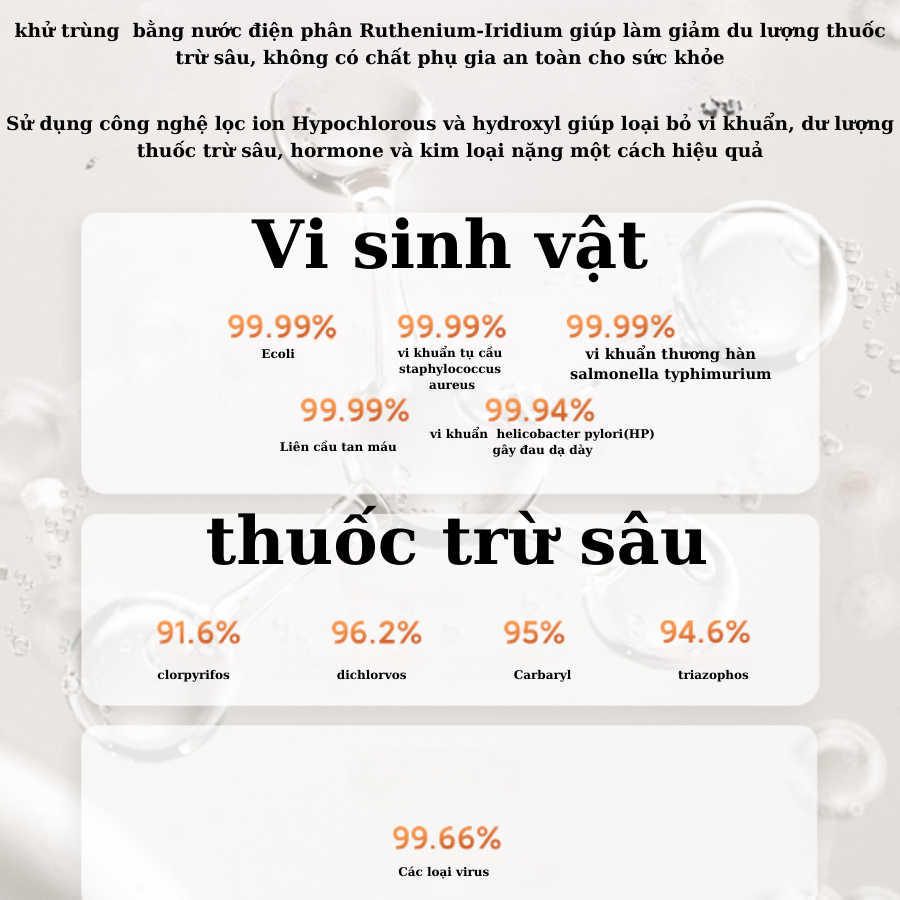 khử trùng bằng nước điện phân Ruthenium-Iridium giúp làm giảm du lượng thuốc trừ sâu, không có chất phụ gia an toàn cho sức khỏe

Sử dụng công nghệ lọc ion Hypochlorous và hydroxyl giúp loại bỏ vi khuẩn, dư lượng thuốc trừ sâu, hormone và kim loại nặng một cách hiệu quả

Vi sinh vật

99.99%
Ecoli

99.99%
vi khuẩn tụ cầu staphylococcus aureus

99.99%
vi khuẩn thương hàn salmonella typhimurium

99.99%
Liên cầu tan máu

99.94%
vi khuẩn helicobacter pylori(HP) gây đau dạ dày

thuốc trừ sâu

91.6%
clorpyrifos

96.2%
dichlorvos

95%
Carbaryl

94.6%
triazophos

99.66%
Các loại virus